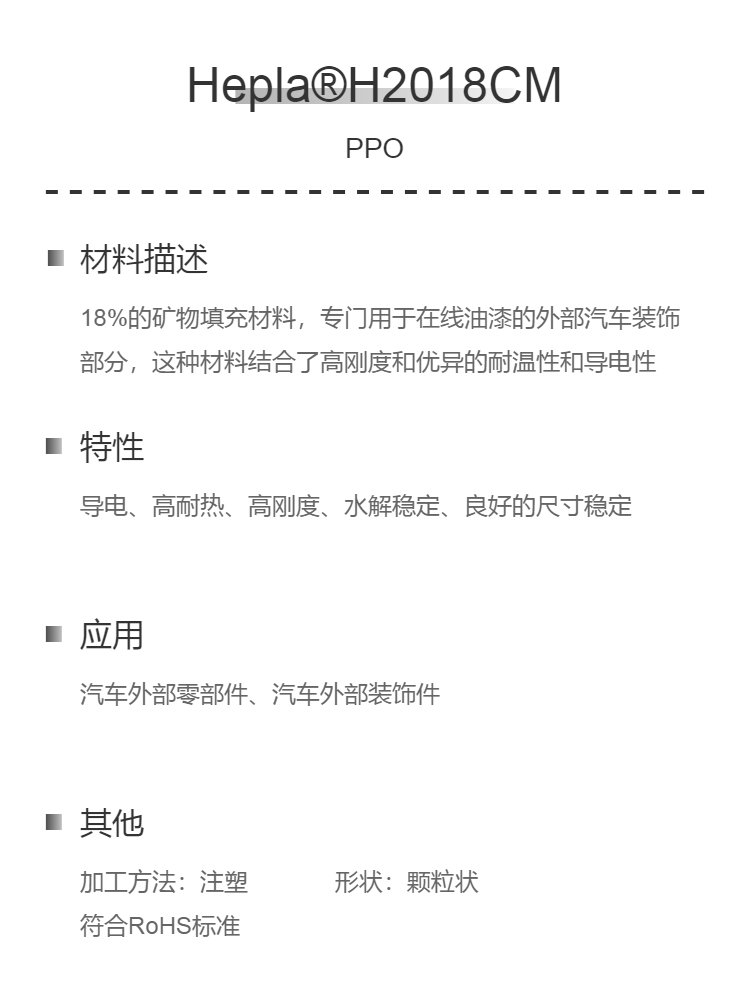 Hepla®H2018CM

PPO

材料描述

18%的矿物填充材料，专门用于在线油漆的外部汽车装饰部分，这种材料结合了高刚度和优异的耐温性和导电性

特性

导电、高耐热、高刚度、水解稳定、良好的尺寸稳定

应用

汽车外部零部件、汽车外部装饰件

其他

加工方法：注塑　　形状：颗粒状

符合RoHS标准